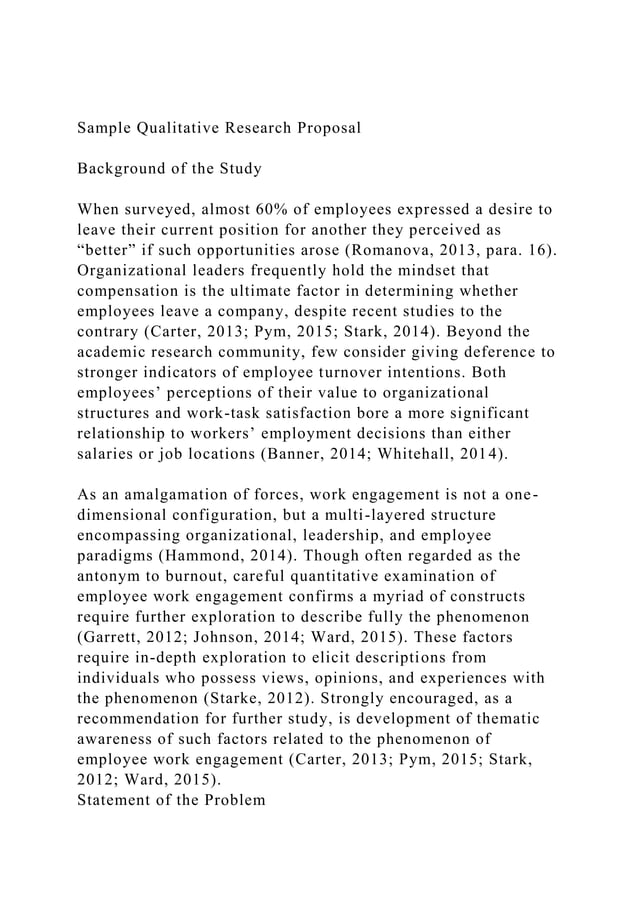 Sample Qualitative Research Proposal

Background of the Study

When surveyed, almost 60% of employees expressed a desire to leave their current position for another they perceived as “better” if such opportunities arose (Romanova, 2013, para. 16). Organizational leaders frequently hold the mindset that compensation is the ultimate factor in determining whether employees leave a company, despite recent studies to the contrary (Carter, 2013; Pym, 2015; Stark, 2014). Beyond the academic research community, few consider giving deference to stronger indicators of employee turnover intentions. Both employees’ perceptions of their value to organizational structures and work-task satisfaction bore a more significant relationship to workers’ employment decisions than either salaries or job locations (Banner, 2014; Whitehall, 2014).

As an amalgamation of forces, work engagement is not a one-dimensional configuration, but a multi-layered structure encompassing organizational, leadership, and employee paradigms (Hammond, 2014). Though often regarded as the antonym to burnout, careful quantitative examination of employee work engagement confirms a myriad of constructs require further exploration to describe fully the phenomenon (Garrett, 2012; Johnson, 2014; Ward, 2015). These factors require in-depth exploration to elicit descriptions from individuals who possess views, opinions, and experiences with the phenomenon (Starke, 2012). Strongly encouraged, as a recommendation for further study, is development of thematic awareness of such factors related to the phenomenon of employee work engagement (Carter, 2013; Pym, 2015; Stark, 2012; Ward, 2015).
Statement of the Problem